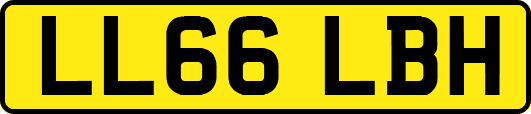 LL66 LBH